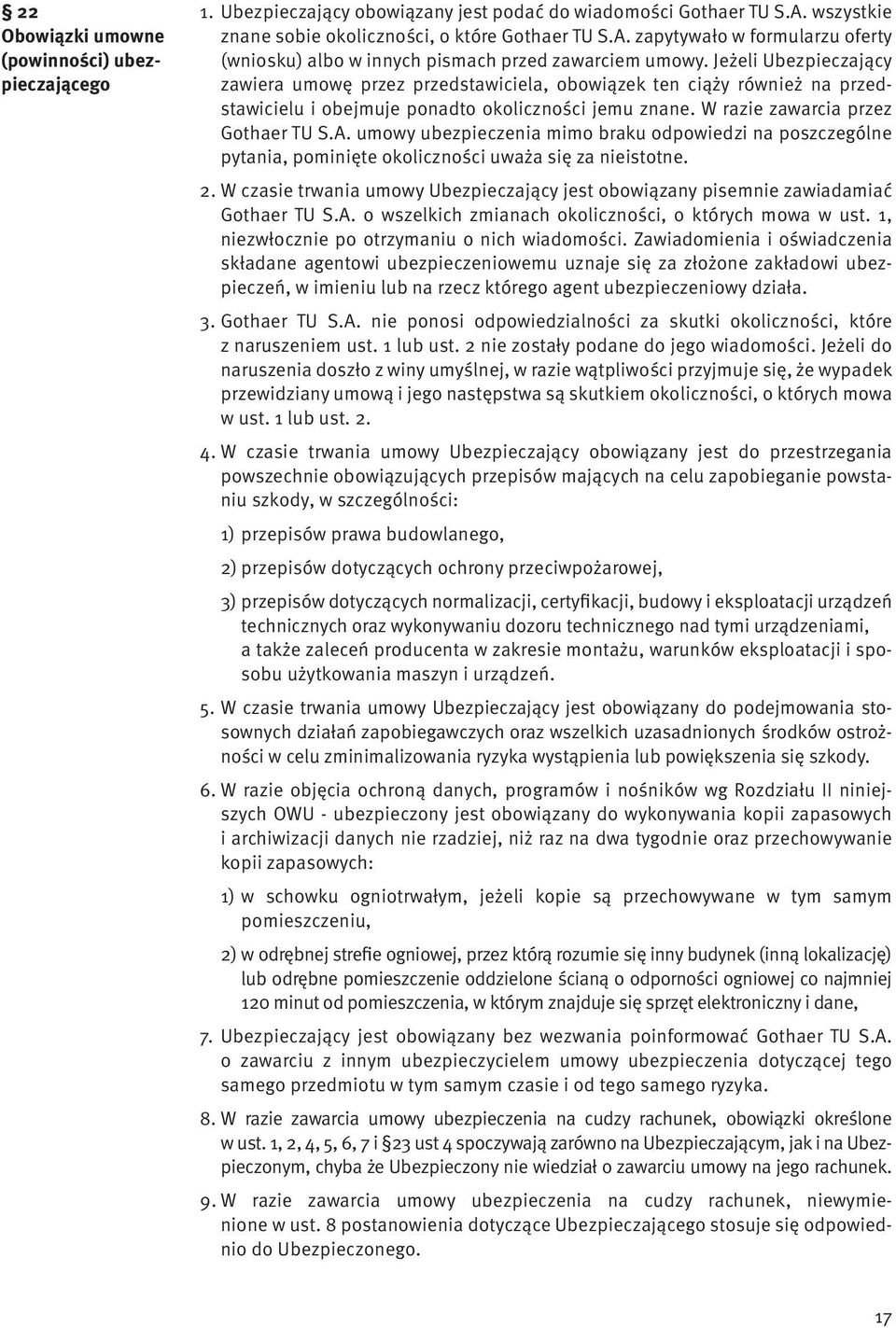 § 22
Obowiązki umowne (powinności) ubezpieczającego

1. Ubezpieczający obowiązany jest podać do wiadomości Gothaer TU S.A. wszystkie znane sobie okoliczności, o które Gothaer TU S.A. zapytywało w formularzu oferty (wniosku) albo w innych pismach przed zawarciem umowy. Jeżeli Ubezpieczający zawiera umowę przez przedstawiciela, obowiązek ten ciąży również na przedstawicielu i obejmuje ponadto okoliczności jemu znane. W razie zawarcia przez Gothaer TU S.A. umowy ubezpieczenia mimo braku odpowiedzi na poszczególne pytania, pominięte okoliczności uważa się za nieistotne.

2. W czasie trwania umowy Ubezpieczający jest obowiązany pisemnie zawiadamiać Gothaer TU S.A. o wszelkich zmianach okoliczności, o których mowa w ust. 1, niezwłocznie po otrzymaniu o nich wiadomości. Zawiadomienia i oświadczenia składane agentowi ubezpieczeniowemu uznaje się za złożone zakładowi ubezpieczeń, w imieniu lub na rzecz którego agent ubezpieczeniowy działa.

3. Gothaer TU S.A. nie ponosi odpowiedzialności za skutki okoliczności, które z naruszeniem ust. 1 lub ust. 2 nie zostały podane do jego wiadomości. Jeżeli do naruszenia doszło z winy umyślnej, w razie wątpliwości przyjmuje się, że wypadek przewidziany umową i jego następstwa są skutkiem okoliczności, o których mowa w ust. 1 lub ust. 2.

4. W czasie trwania umowy Ubezpieczający obowiązany jest do przestrzegania powszechnie obowiązujących przepisów mających na celu zapobieganie powstaniu szkody, w szczególności:

1) przepisów prawa budowlanego,

2) przepisów dotyczących ochrony przeciwpożarowej,

3) przepisów dotyczących normalizacji, certyfikacji, budowy i eksploatacji urządzeń technicznych oraz wykonywaniu dozoru technicznego nad tymi urządzeniami, a także zaleceń producenta w zakresie montażu, warunków eksploatacji i sposobu użytkowania maszyn i urządzeń.

5. W czasie trwania umowy Ubezpieczający jest obowiązany do podejmowania stosownych działań zapobiegawczych oraz wszelkich uzasadnionych środków ostrożności w celu zminimalizowania ryzyka wystąpienia lub powiększenia się szkody.

6. W razie objęcia ochroną danych, programów i nośników wg Rozdziału II niniejszych OWU - ubezpieczony jest obowiązany do wykonywania kopii zapasowych i archiwizacji danych nie rzadziej, niż raz na dwa tygodnie oraz przechowywanie kopii zapasowych:

1) w schowku ogniotrwałym, jeżeli kopie są przechowywane w tym samym pomieszczeniu,

2) w odrębnej strefie ogniowej, przez którą rozumie się inny budynek (inną lokalizację) lub odrębne pomieszczenie oddzielone ścianą o odporności ogniowej co najmniej 120 minut od pomieszczenia, w którym znajduje się sprzęt elektroniczny i dane,

7. Ubezpieczający jest obowiązany bez wezwania poinformować Gothaer TU S.A. o zawarciu z innym ubezpieczycielem umowy ubezpieczenia dotyczącej tego samego przedmiotu w tym samym czasie i od tego samego ryzyka.

8. W razie zawarcia umowy ubezpieczenia na cudzy rachunek, obowiązki określone w ust. 1, 2, 4, 5, 6, 7 i §23 ust 4 spoczywają zarówno na Ubezpieczającym, jak i na Ubezpieczonym, chyba że Ubezpieczony nie wiedział o zawarciu umowy na jego rachunek.

9. W razie zawarcia umowy ubezpieczenia na cudzy rachunek, niewymienione w ust. 8 postanowienia dotyczące Ubezpieczającego stosuje się odpowiednio do Ubezpieczonego.

17